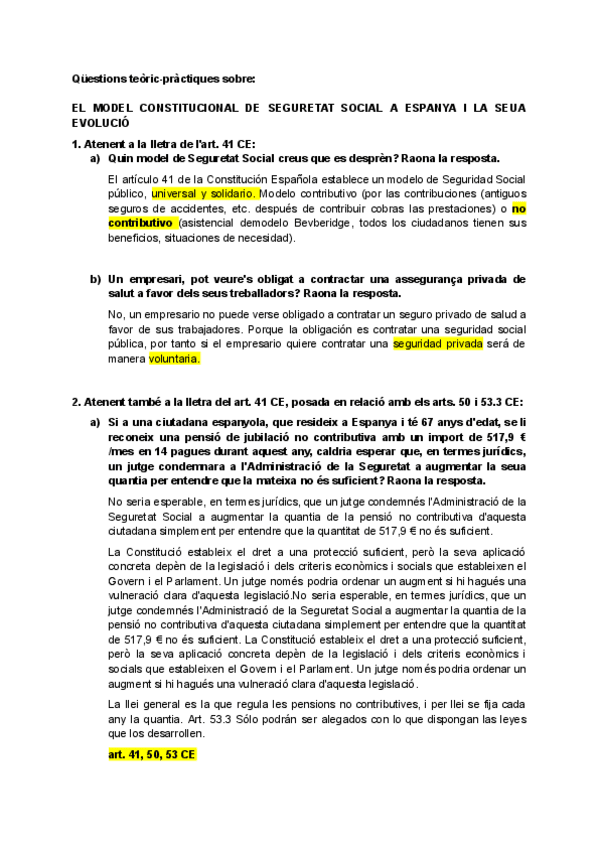 Qüestions teòric-pràctiques sobre:

EL MODEL CONSTITUCIONAL DE SEGURETAT SOCIAL A ESPANYA I LA SEUA EVOLUCIÓ

1. Atenent a la lletra de l'art. 41 CE:

a) Quin model de Seguretat Social creus que es desprèn? Raona la resposta.

El artículo 41 de la Constitución Española establece un modelo de Seguridad Social público, universal y solidario. Modelo contributivo (por las contribuciones (antiguos seguros de accidentes, etc. después de contribuir cobras las prestaciones) o no contributivo (asistencial demodelo Bevberidge, todos los ciudadanos tienen sus beneficios, situaciones de necesidad).

b) Un empresari, pot veure's obligat a contractar una assegurança privada de salut a favor dels seus treballadors? Raona la resposta.

No, un empresario no puede verse obligado a contratar un seguro privado de salud a favor de sus trabajadores. Porque la obligación es contratar una seguridad social pública, por tanto si el empresario quiere contratar una seguridad privada será de manera voluntaria.

2. Atenent també a la lletra del art. 41 CE, posada en relació amb els arts. 50 i 53.3 CE:

a) Si a una ciutadana espanyola, que resideix a Espanya i té 67 anys d'edat, se li reconeix una pensió de jubilació no contributiva amb un import de 517,9 € /mes en 14 pagues durant aquest any, caldria esperar que, en termes jurídics, un jutge condemnara a l'Administració de la Seguretat a augmentar la seua quantia per entendre que la mateixa no és suficient? Raona la resposta.

No seria esperable, en termes jurídics, que un jutge condemnés l'Administració de la Seguretat Social a augmentar la quantia de la pensió no contributiva d'aquesta ciutadana simplement per entendre que la quantitat de 517,9 € no és suficient.

La Constitució estableix el dret a una protecció suficient, però la seva aplicació concreta depèn de la legislació i dels criteris econòmics i socials que estableixen el Govern i el Parlament. Un jutge només podria ordenar un augment si hi hagués una vulneració clara d'aquesta legislació.No seria esperable, en termes jurídics, que un jutge condemnés l'Administració de la Seguretat Social a augmentar la quantia de la pensió no contributiva d'aquesta ciutadana simplement per entendre que la quantitat de 517,9 € no és suficient. La Constitució estableix el dret a una protecció suficient, però la seva aplicació concreta depèn de la legislació i dels criteris econòmics i socials que estableixen el Govern i el Parlament. Un jutge només podria ordenar un augment si hi hagués una vulneració clara d'aquesta legislació.

La llei general es la que regula les pensions no contributives, i per llei se fija cada any la quantia. Art. 53.3 Sólo podrán ser alegados con lo que dispongan las leyes que los desarrollen.

art. 41, 50, 53 CE